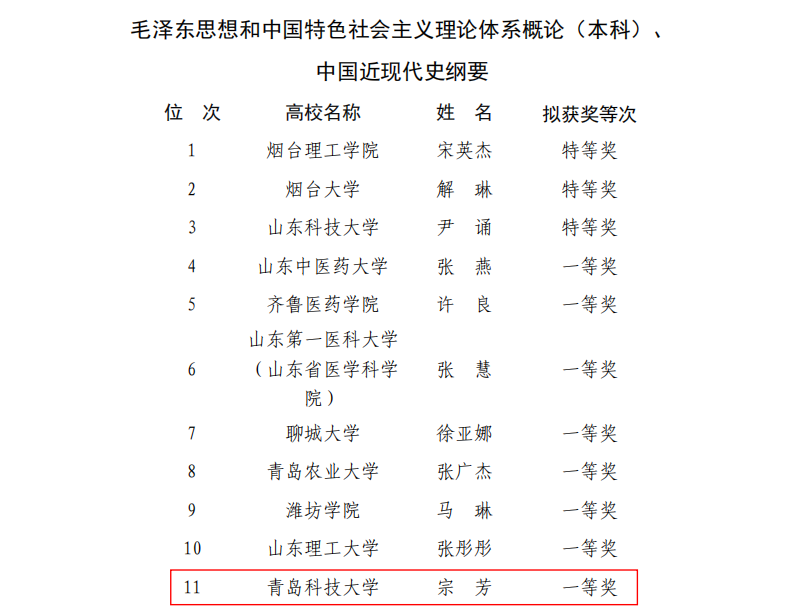 毛泽东思想和中国特色社会主义理论体系概论（本科）、
中国近现代史纲要

| 位 次 | 高校名称 | 姓 名 | 拟获奖等次 |
|---|---|---|---|
| 1 | 烟台理工学院 | 宋英杰 | 特等奖 |
| 2 | 烟台大学 | 解 琳 | 特等奖 |
| 3 | 山东科技大学 | 尹 诵 | 特等奖 |
| 4 | 山东中医药大学 | 张 燕 | 一等奖 |
| 5 | 齐鲁医药学院 | 许 良 | 一等奖 |
| 6 | 山东第一医科大学（山东省医学科学院） | 张 慧 | 一等奖 |
| 7 | 聊城大学 | 徐亚娜 | 一等奖 |
| 8 | 青岛农业大学 | 张广杰 | 一等奖 |
| 9 | 潍坊学院 | 马 琳 | 一等奖 |
| 10 | 山东理工大学 | 张彤彤 | 一等奖 |
| 11 | 青岛科技大学 | 宗 芳 | 一等奖 |